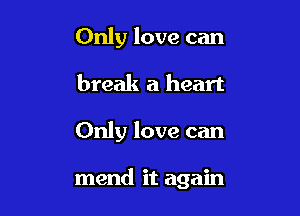 Only love can

break a heart

Only love can

mend it again